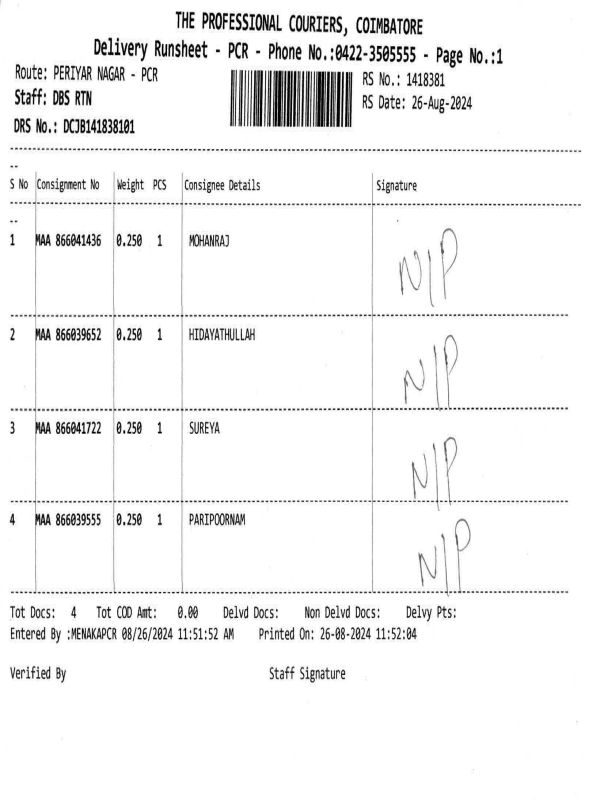 THE PROFESSIONAL COURIERS, COIMBATORE
Delivery Runsheet - PCR - Phone No.:0422-3505555 - Page No.:1

Route: PERIYAR NAGAR - PCR
Staff: DBS RTN
DRS No.: DCJB141838101

RS No.: 1418381
RS Date: 26-Aug-2024

| S No | Consignment No | Weight | PCS | Consignee Details | Signature |
|---|---|---|---|---|---|
| 1 | MAA 866041436 | 0.250 | 1 | MOHANRAJ | N/P |
| 2 | MAA 866039652 | 0.250 | 1 | HIDAYATHULLAH | N/P |
| 3 | MAA 866041722 | 0.250 | 1 | SUREYA | N/P |
| 4 | MAA 866039555 | 0.250 | 1 | PARIPOORNAM | N/P |

Tot Docs: 4 Tot COD Amt: 0.00 Delvd Docs: Non Delvd Docs: Delvy Pts:
Entered By :MENAKAPCR 08/26/2024 11:51:52 AM Printed On: 26-08-2024 11:52:04

Verified By

Staff Signature